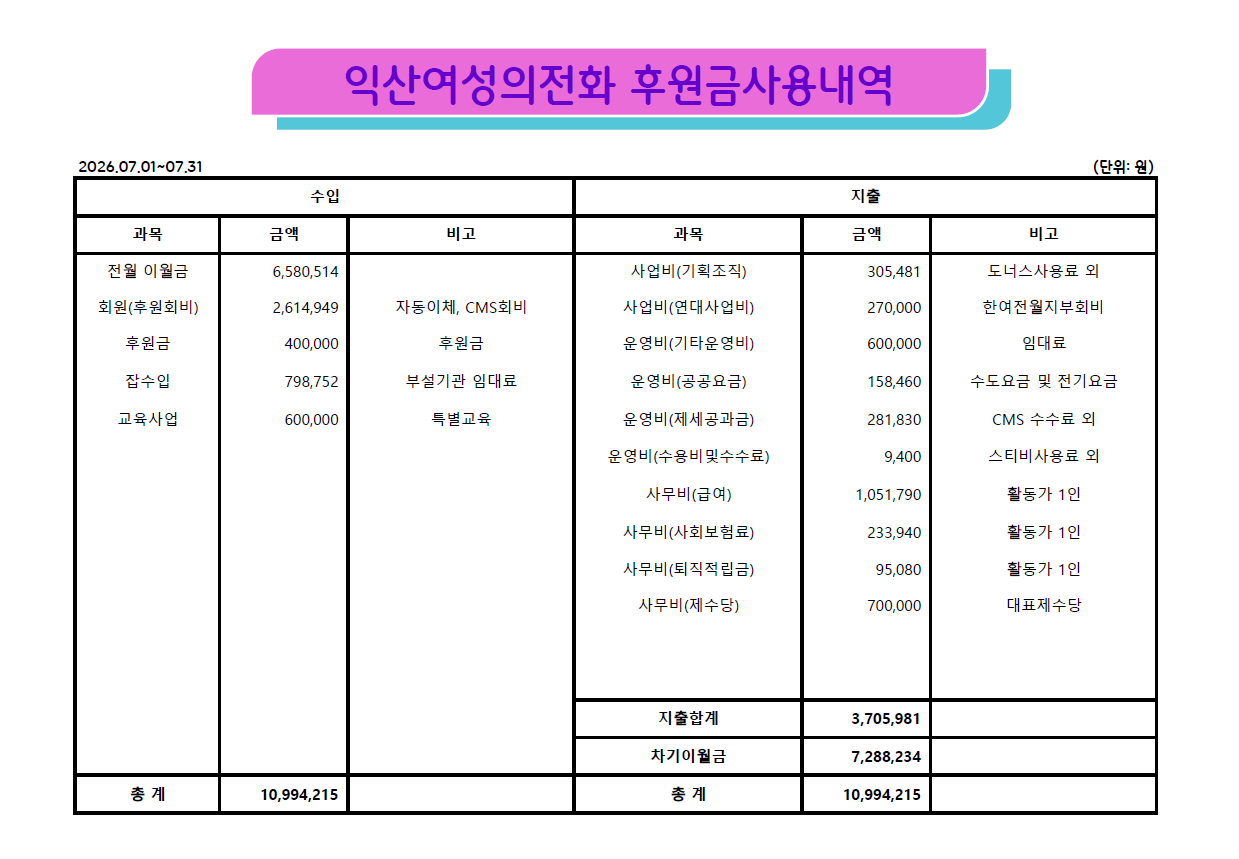 익산여성의전화 후원금사용내역

2026.07.01~07.31

(단위: 원)

| 수입 | | | 지출 | | |
|---|---|---|---|---|---|
| 과목 | 금액 | 비고 | 과목 | 금액 | 비고 |
| 전월 이월금 | 6,580,514 | | 사업비(기획조직) | 305,481 | 도너스사용료 외 |
| 회원(후원회비) | 2,614,949 | 자동이체, CMS회비 | 사업비(연대사업비) | 270,000 | 한여전월지부회비 |
| 후원금 | 400,000 | 후원금 | 운영비(기타운영비) | 600,000 | 임대료 |
| 잡수입 | 798,752 | 부설기관 임대료 | 운영비(공공요금) | 158,460 | 수도요금 및 전기요금 |
| 교육사업 | 600,000 | 특별교육 | 운영비(제세공과금) | 281,830 | CMS 수수료 외 |
| | | | 운영비(수용비및수수료) | 9,400 | 스티비사용료 외 |
| | | | 사무비(급여) | 1,051,790 | 활동가 1인 |
| | | | 사무비(사회보험료) | 233,940 | 활동가 1인 |
| | | | 사무비(퇴직적립금) | 95,080 | 활동가 1인 |
| | | | 사무비(제수당) | 700,000 | 대표제수당 |
| | | | 지출합계 | 3,705,981 | |
| | | | 차기이월금 | 7,288,234 | |
| 총 계 | 10,994,215 | | 총 계 | 10,994,215 | |